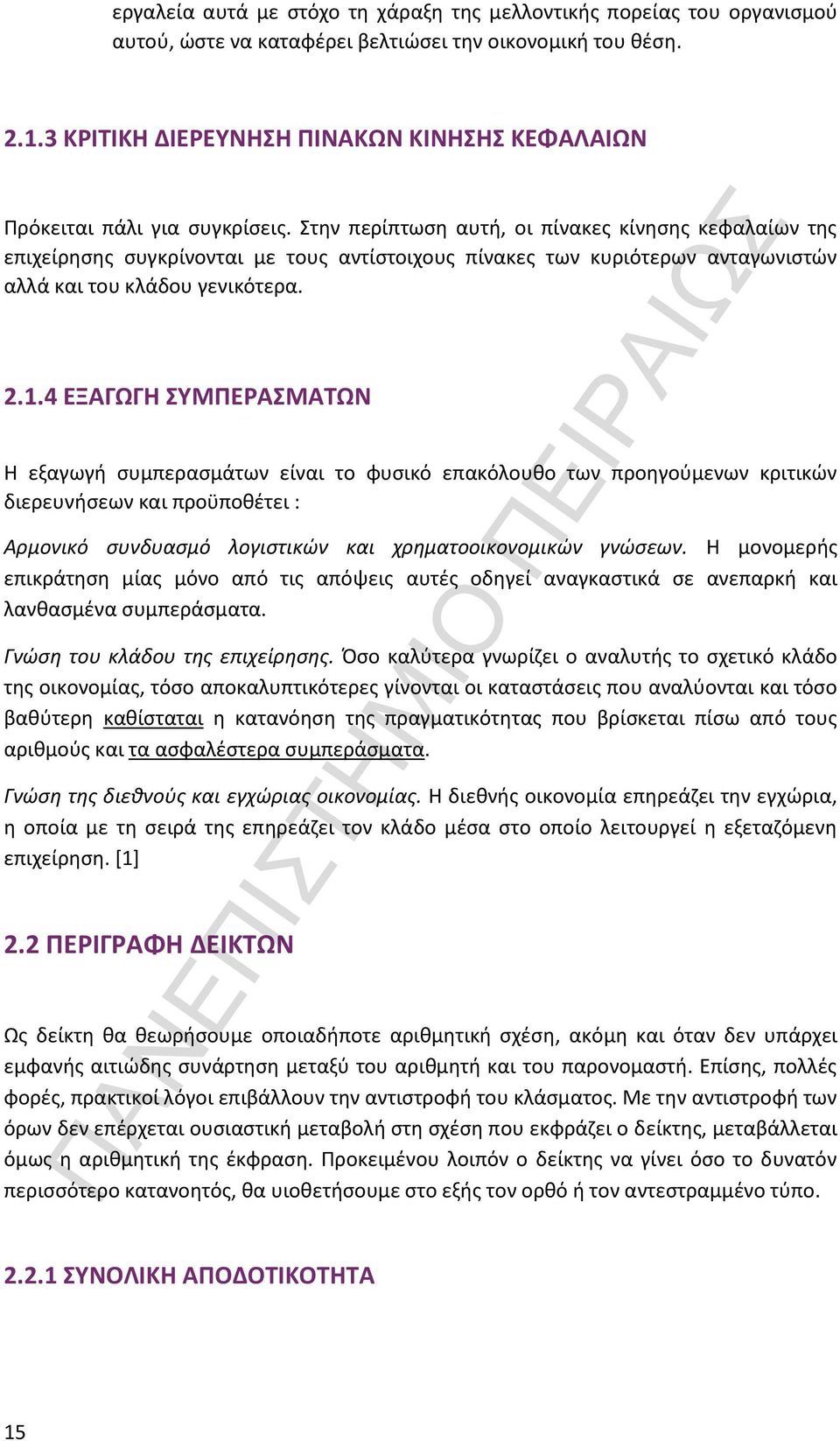 εργαλεία αυτά με στόχο τη χάραξη της μελλοντικής πορείας του οργανισμού αυτού, ώστε να καταφέρει βελτιώσει την οικονομική του θέση.

2.1.3 ΚΡΙΤΙΚΗ ΔΙΕΡΕΥΝΗΣΗ ΠΙΝΑΚΩΝ ΚΙΝΗΣΗΣ ΚΕΦΑΛΑΙΩΝ

Πρόκειται πάλι για συγκρίσεις. Στην περίπτωση αυτή, οι πίνακες κίνησης κεφαλαίων της επιχείρησης συγκρίνονται με τους αντίστοιχους πίνακες των κυριότερων ανταγωνιστών αλλά και του κλάδου γενικότερα.

2.1.4 ΕΞΑΓΩΓΗ ΣΥΜΠΕΡΑΣΜΑΤΩΝ

Η εξαγωγή συμπερασμάτων είναι το φυσικό επακόλουθο των προηγούμενων κριτικών διερευνήσεων και προϋποθέτει :

Αρμονικό συνδυασμό λογιστικών και χρηματοοικονομικών γνώσεων. Η μονομερής επικράτηση μίας μόνο από τις απόψεις αυτές οδηγεί αναγκαστικά σε ανεπαρκή και λανθασμένα συμπεράσματα.

Γνώση του κλάδου της επιχείρησης. Όσο καλύτερα γνωρίζει ο αναλυτής το σχετικό κλάδο της οικονομίας, τόσο αποκαλυπτικότερες γίνονται οι καταστάσεις που αναλύονται και τόσο βαθύτερη καθίσταται η κατανόηση της πραγματικότητας που βρίσκεται πίσω από τους αριθμούς και τα ασφαλέστερα συμπεράσματα.

Γνώση της διεθνούς και εγχώριας οικονομίας. Η διεθνής οικονομία επηρεάζει την εγχώρια, η οποία με τη σειρά της επηρεάζει τον κλάδο μέσα στο οποίο λειτουργεί η εξεταζόμενη επιχείρηση. [1]

2.2 ΠΕΡΙΓΡΑΦΗ ΔΕΙΚΤΩΝ

Ως δείκτη θα θεωρήσουμε οποιαδήποτε αριθμητική σχέση, ακόμη και όταν δεν υπάρχει εμφανής αιτιώδης συνάρτηση μεταξύ του αριθμητή και του παρονομαστή. Επίσης, πολλές φορές, πρακτικοί λόγοι επιβάλλουν την αντιστροφή του κλάσματος. Με την αντιστροφή των όρων δεν επέρχεται ουσιαστική μεταβολή στη σχέση που εκφράζει ο δείκτης, μεταβάλλεται όμως η αριθμητική της έκφραση. Προκειμένου λοιπόν ο δείκτης να γίνει όσο το δυνατόν περισσότερο κατανοητός, θα υιοθετήσουμε στο εξής τον ορθό ή τον αντεστραμμένο τύπο.

2.2.1 ΣΥΝΟΛΙΚΗ ΑΠΟΔΟΤΙΚΟΤΗΤΑ

15

ΠΑΝΕΠΙΣΤΗΜΙΟ ΠΕΙΡΑΙΩΣ